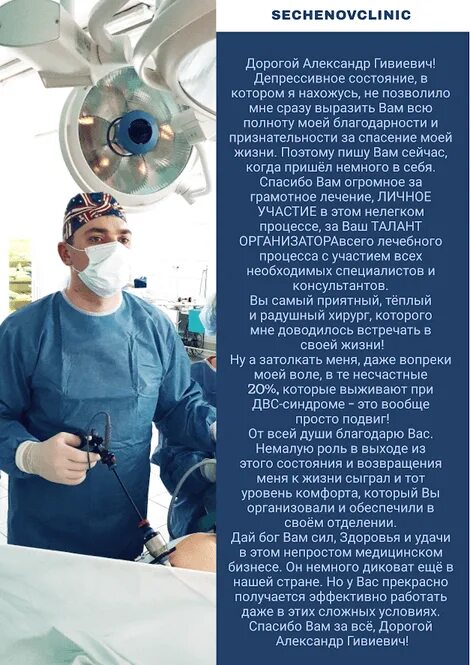 SECHENOVCLINIC

Дорогой Александр Гивиевич!
Депрессивное состояние, в котором я нахожусь, не позволило мне сразу выразить Вам всю полноту моей благодарности и признательности за спасение моей жизни. Поэтому пишу Вам сейчас, когда пришёл немного в себя.
Спасибо Вам огромное за грамотное лечение, ЛИЧНОЕ УЧАСТИЕ в этом нелегком процессе, за Ваш ТАЛАНТ ОРГАНИЗАТОРАвсего лечебного процесса с участием всех необходимых специалистов и консультантов.
Вы самый приятный, тёплый и радушный хирург, которого мне доводилось встречать в своей жизни!
Ну а затолкать меня, даже вопреки моей воле, в те несчастные 20%, которые выживают при ДВС-синдроме - это вообще просто подвиг!
От всей души благодарю Вас.
Немалую роль в выходе из этого состояния и возвращения меня к жизни сыграл и тот уровень комфорта, который Вы организовали и обеспечили в своём отделении.
Дай бог Вам сил, Здоровья и удачи в этом непростом медицинском бизнесе. Он немного диковат ещё в нашей стране. Но у Вас прекрасно получается эффективно работать даже в этих сложных условиях.
Спасибо Вам за всё, Дорогой Александр Гивиевич!